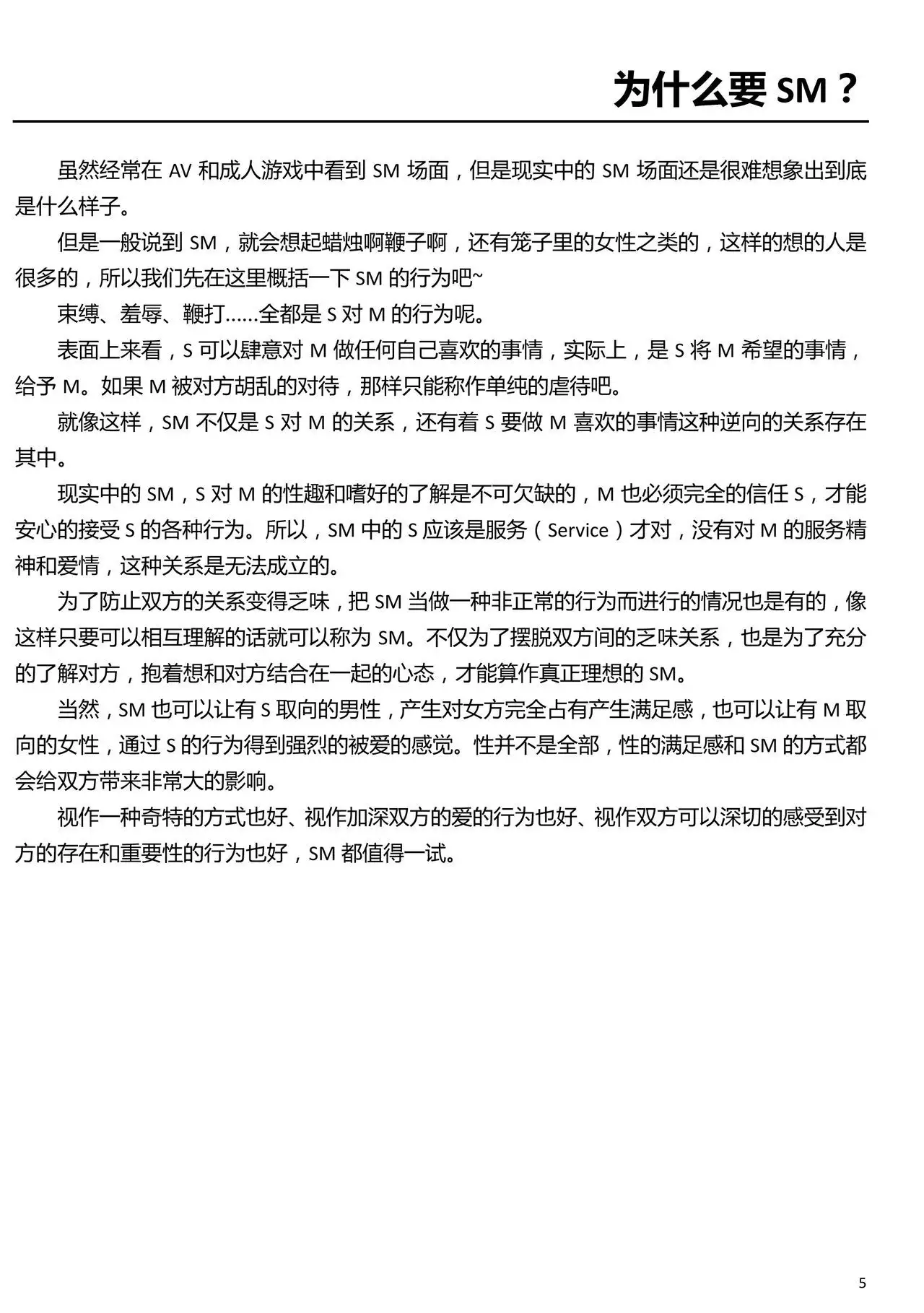 为什么要SM？

虽然经常在AV和成人游戏中看到SM场面，但是现实中的SM场面还是很难想象出到底是什么样子。

但是一般说到SM，就会想起蜡烛啊鞭子啊，还有笼子里的女性之类的，这样的想的人是很多的，所以我们先在这里概括一下SM的行为吧~

束缚、羞辱、鞭打……全都是S对M的行为呢。

表面上来看，S可以肆意对M做任何自己喜欢的事情，实际上，是S将M希望的事情，给予M。如果M被对方胡乱的对待，那样只能称作单纯的虐待吧。

就像这样，SM不仅是S对M的关系，还有着S要做M喜欢的事情这种逆向的关系存在其中。

现实中的SM，S对M的性趣和嗜好的了解是不可欠缺的，M也必须完全的信任S，才能安心的接受S的各种行为。所以，SM中的S应该是服务（Service）才对，没有对M的服务精神和爱情，这种关系是无法成立的。

为了防止双方的关系变得乏味，把SM当做一种非正常的行为而进行的情况也是有的，像这样只要可以相互理解的话就可以称为SM。不仅为了摆脱双方间的乏味关系，也是为了充分的了解对方，抱着想和对方结合在一起的心态，才能算作真正理想的SM。

当然，SM也可以让有S取向的男性，产生对女方完全占有产生满足感，也可以让有M取向的女性，通过S的行为得到强烈的被爱的感觉。性并不是全部，性的满足感和SM的方式都会给双方带来非常大的影响。

视作一种奇特的方式也好、视作加深双方的爱的行为也好、视作双方可以深切的感受到对方的存在和重要性的行为也好，SM都值得一试。

5